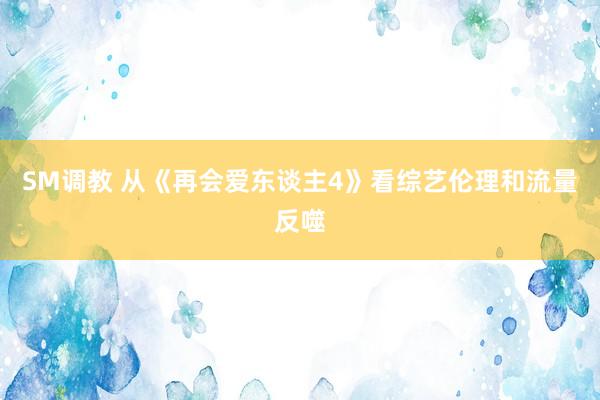 SM调教 从《再会爱东谈主4》看综艺伦理和流量反噬